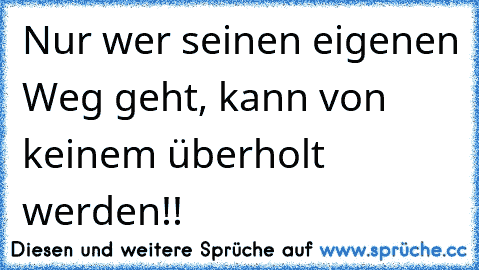 Nur wer seinen eigenen Weg geht, kann von keinem überholt werden!!

Diesen und weitere Sprüche auf www.sprüche.cc